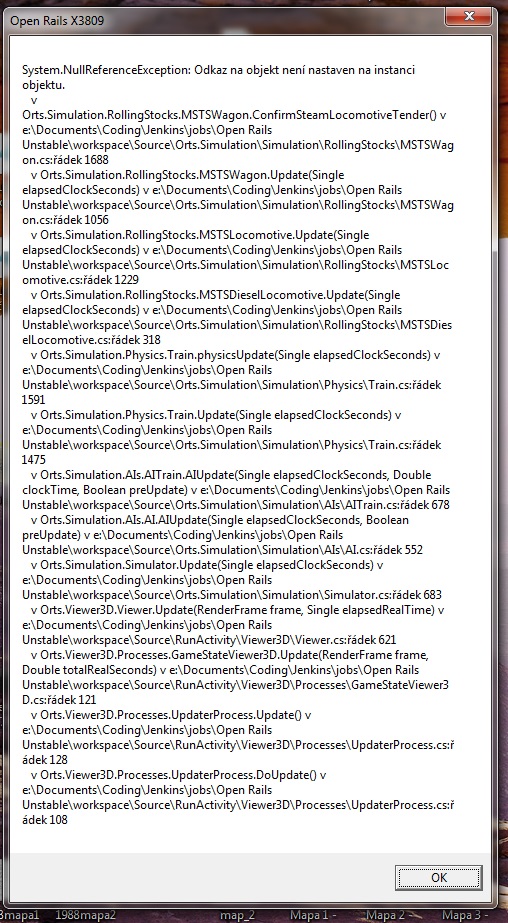 Open Rails X3809

System.NullReferenceException: Odkaz na objekt není nastaven na instanci objektu.
v Orts.Simulation.RollingStocks.MSTSWagon.ConfirmSteamLocomotiveTender() v e:\Documents\Coding\Jenkins\jobs\Open Rails Unstable\workspace\Source\Orts.Simulation\Simulation\RollingStocks\MSTSWagon.cs:řádek 1688
v Orts.Simulation.RollingStocks.MSTSWagon.Update(Single elapsedClockSeconds) v e:\Documents\Coding\Jenkins\jobs\Open Rails Unstable\workspace\Source\Orts.Simulation\Simulation\RollingStocks\MSTSWagon.cs:řádek 1056
v Orts.Simulation.RollingStocks.MSTSLocomotive.Update(Single elapsedClockSeconds) v e:\Documents\Coding\Jenkins\jobs\Open Rails Unstable\workspace\Source\Orts.Simulation\Simulation\RollingStocks\MSTSLocomotive.cs:řádek 1229
v Orts.Simulation.RollingStocks.MSTSDieselLocomotive.Update(Single elapsedClockSeconds) v e:\Documents\Coding\Jenkins\jobs\Open Rails Unstable\workspace\Source\Orts.Simulation\Simulation\RollingStocks\MSTSDieselLocomotive.cs:řádek 318
v Orts.Simulation.Physics.Train.physicsUpdate(Single elapsedClockSeconds) v e:\Documents\Coding\Jenkins\jobs\Open Rails Unstable\workspace\Source\Orts.Simulation\Simulation\Physics\Train.cs:řádek 1591
v Orts.Simulation.Physics.Train.Update(Single elapsedClockSeconds) v e:\Documents\Coding\Jenkins\jobs\Open Rails Unstable\workspace\Source\Orts.Simulation\Simulation\Physics\Train.cs:řádek 1475
v Orts.Simulation.AIs.AITrain.AIUpdate(Single elapsedClockSeconds, Double clockTime, Boolean preUpdate) v e:\Documents\Coding\Jenkins\jobs\Open Rails Unstable\workspace\Source\Orts.Simulation\Simulation\AIs\AITrain.cs:řádek 678
v Orts.Simulation.AIs.AI.AIUpdate(Single elapsedClockSeconds, Boolean preUpdate) v e:\Documents\Coding\Jenkins\jobs\Open Rails Unstable\workspace\Source\Orts.Simulation\Simulation\AIs\AI.cs:řádek 552
v Orts.Simulation.Simulator.Update(Single elapsedClockSeconds) v e:\Documents\Coding\Jenkins\jobs\Open Rails Unstable\workspace\Source\Orts.Simulation\Simulation\Simulator.cs:řádek 683
v Orts.Viewer3D.Viewer.Update(RenderFrame frame, Single elapsedRealTime) v e:\Documents\Coding\Jenkins\jobs\Open Rails Unstable\workspace\Source\RunActivity\Viewer3D\Viewer.cs:řádek 621
v Orts.Viewer3D.Processes.GameStateViewer3D.Update(RenderFrame frame, Double totalRealSeconds) v e:\Documents\Coding\Jenkins\jobs\Open Rails Unstable\workspace\Source\RunActivity\Viewer3D\Processes\GameStateViewer3D.cs:řádek 121
v Orts.Viewer3D.Processes.UpdaterProcess.Update() v e:\Documents\Coding\Jenkins\jobs\Open Rails Unstable\workspace\Source\RunActivity\Viewer3D\Processes\UpdaterProcess.cs:řádek 128
v Orts.Viewer3D.Processes.UpdaterProcess.DoUpdate() v e:\Documents\Coding\Jenkins\jobs\Open Rails Unstable\workspace\Source\RunActivity\Viewer3D\Processes\UpdaterProcess.cs:řádek 108

OK

8mapa1 1988mapa2 map_2 Mapa 1 - Mapa 2 Mapa 3 -